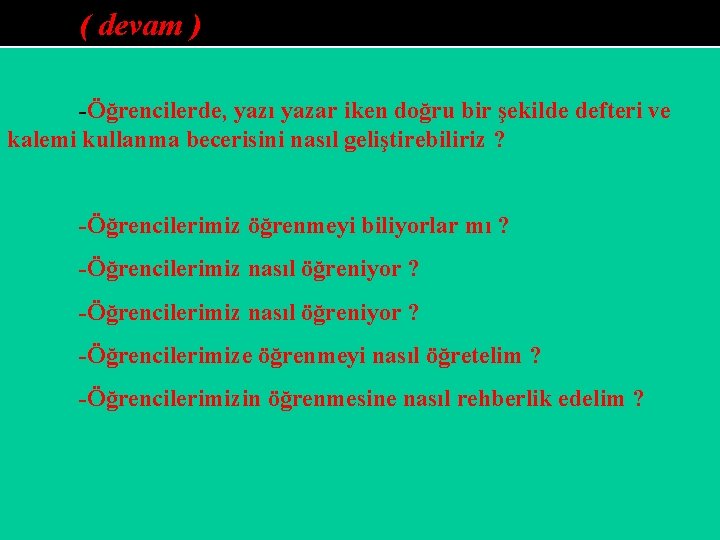 ( devam )

-Öğrencilerde, yazı yazar iken doğru bir şekilde defteri ve kalemi kullanma becerisini nasıl geliştirebiliriz ?

-Öğrencilerimiz öğrenmeyi biliyorlar mı ?

-Öğrencilerimiz nasıl öğreniyor ?

-Öğrencilerimiz nasıl öğreniyor ?

-Öğrencilerimize öğrenmeyi nasıl öğretelim ?

-Öğrencilerimizin öğrenmesine nasıl rehberlik edelim ?